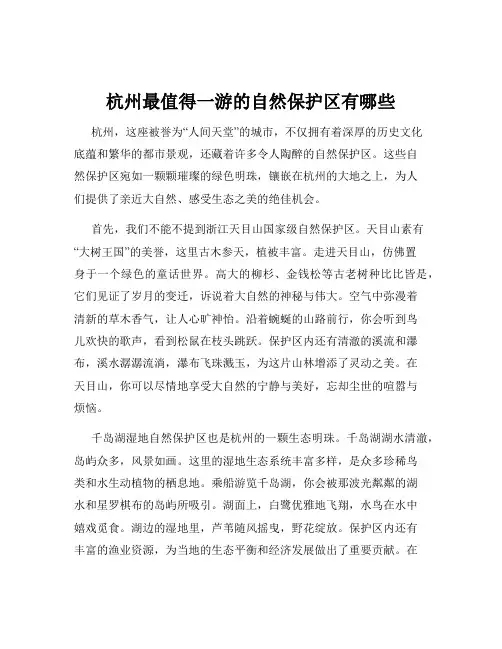 杭州最值得一游的自然保护区有哪些

杭州，这座被誉为“人间天堂”的城市，不仅拥有着深厚的历史文化底蕴和繁华的都市景观，还藏着许多令人陶醉的自然保护区。这些自然保护区宛如一颗颗璀璨的绿色明珠，镶嵌在杭州的大地之上，为人们提供了亲近大自然、感受生态之美的绝佳机会。

首先，我们不能不提到浙江天目山国家级自然保护区。天目山素有“大树王国”的美誉，这里古木参天，植被丰富。走进天目山，仿佛置身于一个绿色的童话世界。高大的柳杉、金钱松等古老树种比比皆是，它们见证了岁月的变迁，诉说着大自然的神秘与伟大。空气中弥漫着清新的草木香气，让人心旷神怡。沿着蜿蜒的山路前行，你会听到鸟儿欢快的歌声，看到松鼠在枝头跳跃。保护区内还有清澈的溪流和瀑布，溪水潺潺流淌，瀑布飞珠溅玉，为这片山林增添了灵动之美。在天目山，你可以尽情地享受大自然的宁静与美好，忘却尘世的喧嚣与烦恼。

千岛湖湿地自然保护区也是杭州的一颗生态明珠。千岛湖湖水清澈，岛屿众多，风景如画。这里的湿地生态系统丰富多样，是众多珍稀鸟类和水生动植物的栖息地。乘船游览千岛湖，你会被那波光粼粼的湖水和星罗棋布的岛屿所吸引。湖面上，白鹭优雅地飞翔，水鸟在水中嬉戏觅食。湖边的湿地里，芦苇随风摇曳，野花绽放。保护区内还有丰富的渔业资源，为当地的生态平衡和经济发展做出了重要贡献。在